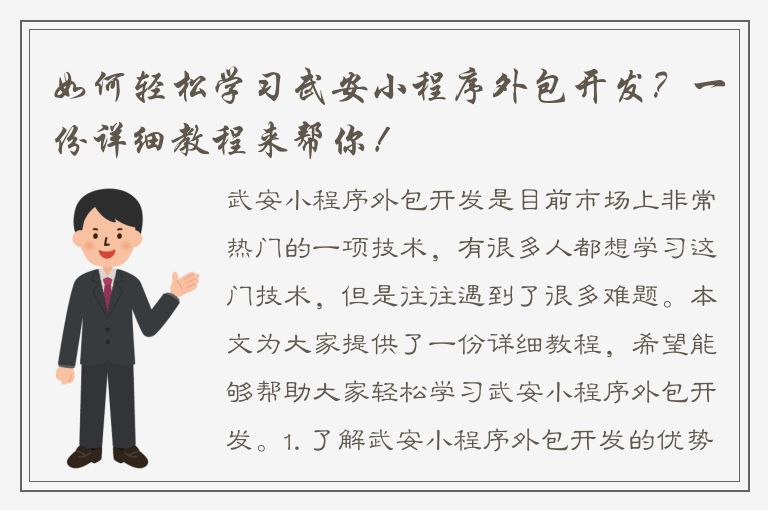 如何轻松学习武安小程序外包开发？一份详细教程来帮你！

武安小程序外包开发是目前市场上非常热门的一项技术，有很多人都想学习这门技术，但是往往遇到了很多难题。本文为大家提供了一份详细教程，希望能够帮助大家轻松学习武安小程序外包开发。1. 了解武安小程序外包开发的优势